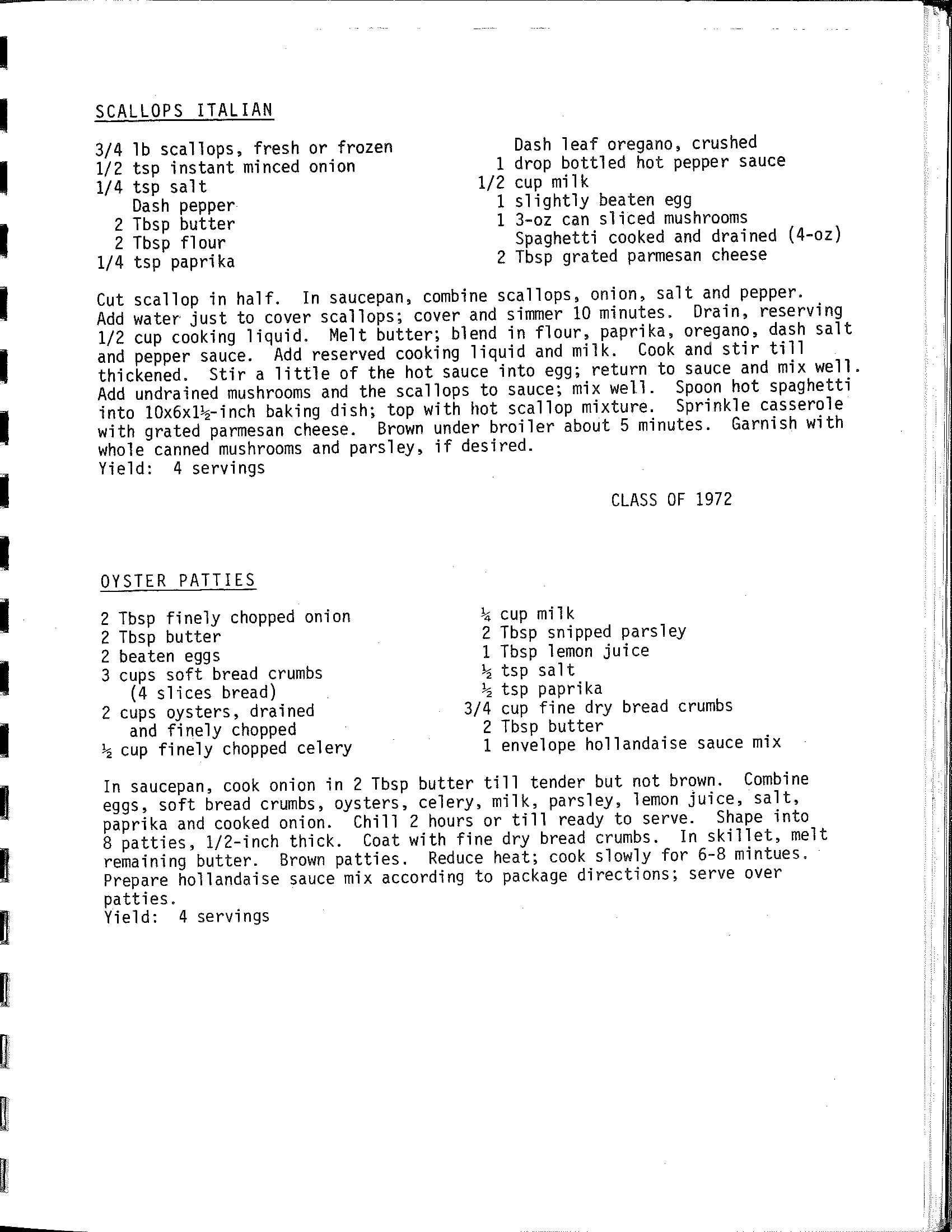 SCALLOPS ITALIAN

3/4 lb scallops, fresh or frozen
1/2 tsp instant minced onion
1/4 tsp salt
Dash pepper
2 Tbsp butter
2 Tbsp flour
1/4 tsp paprika

Dash leaf oregano, crushed
1 drop bottled hot pepper sauce
1/2 cup milk
1 slightly beaten egg
1 3-oz can sliced mushrooms
Spaghetti cooked and drained (4-oz)
2 Tbsp grated parmesan cheese

Cut scallop in half. In saucepan, combine scallops, onion, salt and pepper. Add water just to cover scallops; cover and simmer 10 minutes. Drain, reserving 1/2 cup cooking liquid. Melt butter; blend in flour, paprika, oregano, dash salt and pepper sauce. Add reserved cooking liquid and milk. Cook and stir till thickened. Stir a little of the hot sauce into egg; return to sauce and mix well. Add undrained mushrooms and the scallops to sauce; mix well. Spoon hot spaghetti into 10x6x1½-inch baking dish; top with hot scallop mixture. Sprinkle casserole with grated parmesan cheese. Brown under broiler about 5 minutes. Garnish with whole canned mushrooms and parsley, if desired.
Yield: 4 servings

CLASS OF 1972

OYSTER PATTIES

2 Tbsp finely chopped onion
2 Tbsp butter
2 beaten eggs
3 cups soft bread crumbs (4 slices bread)
2 cups oysters, drained and finely chopped
½ cup finely chopped celery

¼ cup milk
2 Tbsp snipped parsley
1 Tbsp lemon juice
½ tsp salt
½ tsp paprika
3/4 cup fine dry bread crumbs
2 Tbsp butter
1 envelope hollandaise sauce mix

In saucepan, cook onion in 2 Tbsp butter till tender but not brown. Combine eggs, soft bread crumbs, oysters, celery, milk, parsley, lemon juice, salt, paprika and cooked onion. Chill 2 hours or till ready to serve. Shape into 8 patties, 1/2-inch thick. Coat with fine dry bread crumbs. In skillet, melt remaining butter. Brown patties. Reduce heat; cook slowly for 6-8 mintues. Prepare hollandaise sauce mix according to package directions; serve over patties.
Yield: 4 servings